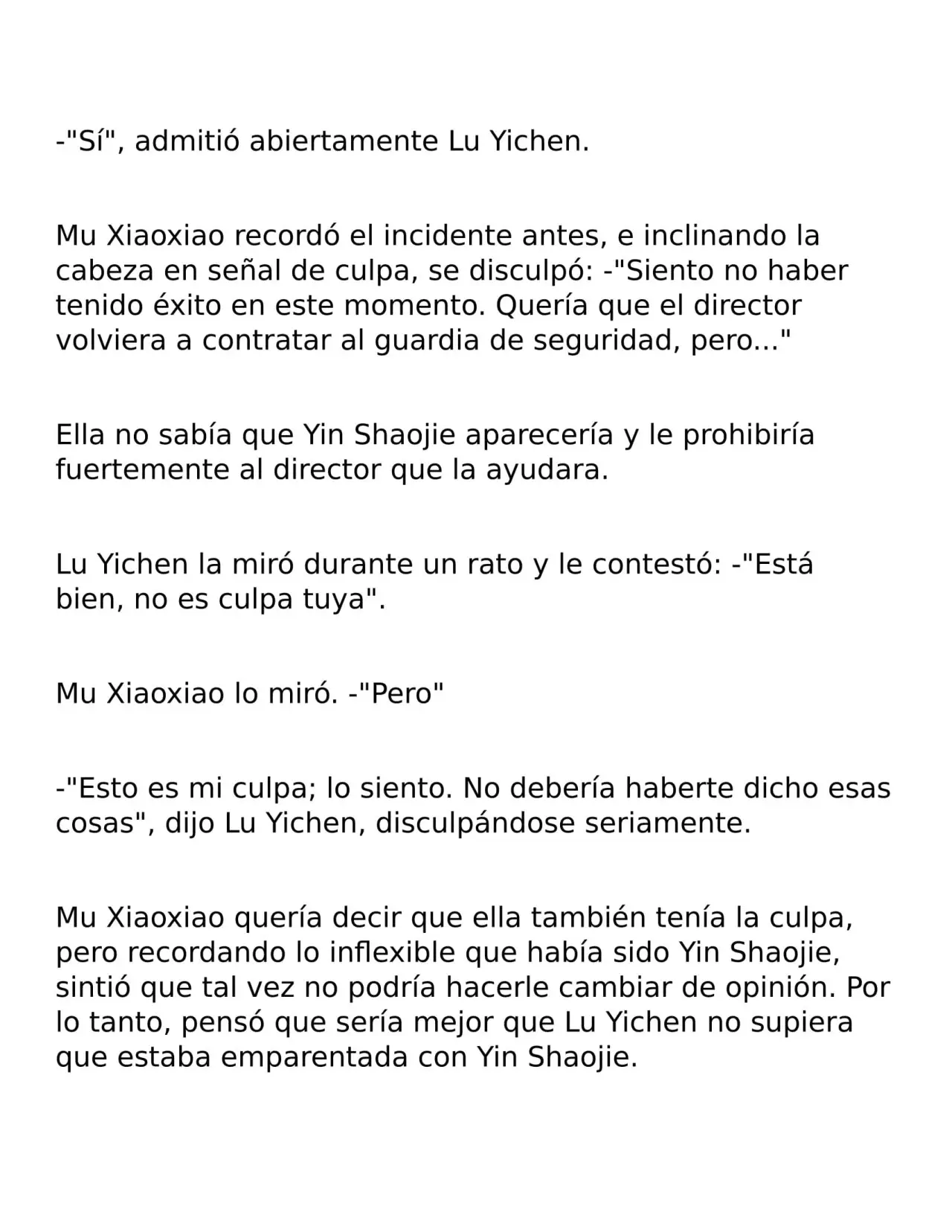 -"Sí", admitió abiertamente Lu Yichen.

Mu Xiaoxiao recordó el incidente antes, e inclinando la cabeza en señal de culpa, se disculpó: -"Siento no haber tenido éxito en este momento. Quería que el director volviera a contratar al guardia de seguridad, pero..."

Ella no sabía que Yin Shaojie aparecería y le prohibiría fuertemente al director que la ayudara.

Lu Yichen la miró durante un rato y le contestó: -"Está bien, no es culpa tuya".

Mu Xiaoxiao lo miró. -"Pero"

-"Esto es mi culpa; lo siento. No debería haberte dicho esas cosas", dijo Lu Yichen, disculpándose seriamente.

Mu Xiaoxiao quería decir que ella también tenía la culpa, pero recordando lo inflexible que había sido Yin Shaojie, sintió que tal vez no podría hacerle cambiar de opinión. Por lo tanto, pensó que sería mejor que Lu Yichen no supiera que estaba emparentada con Yin Shaojie.